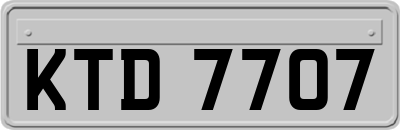 KTD 7707